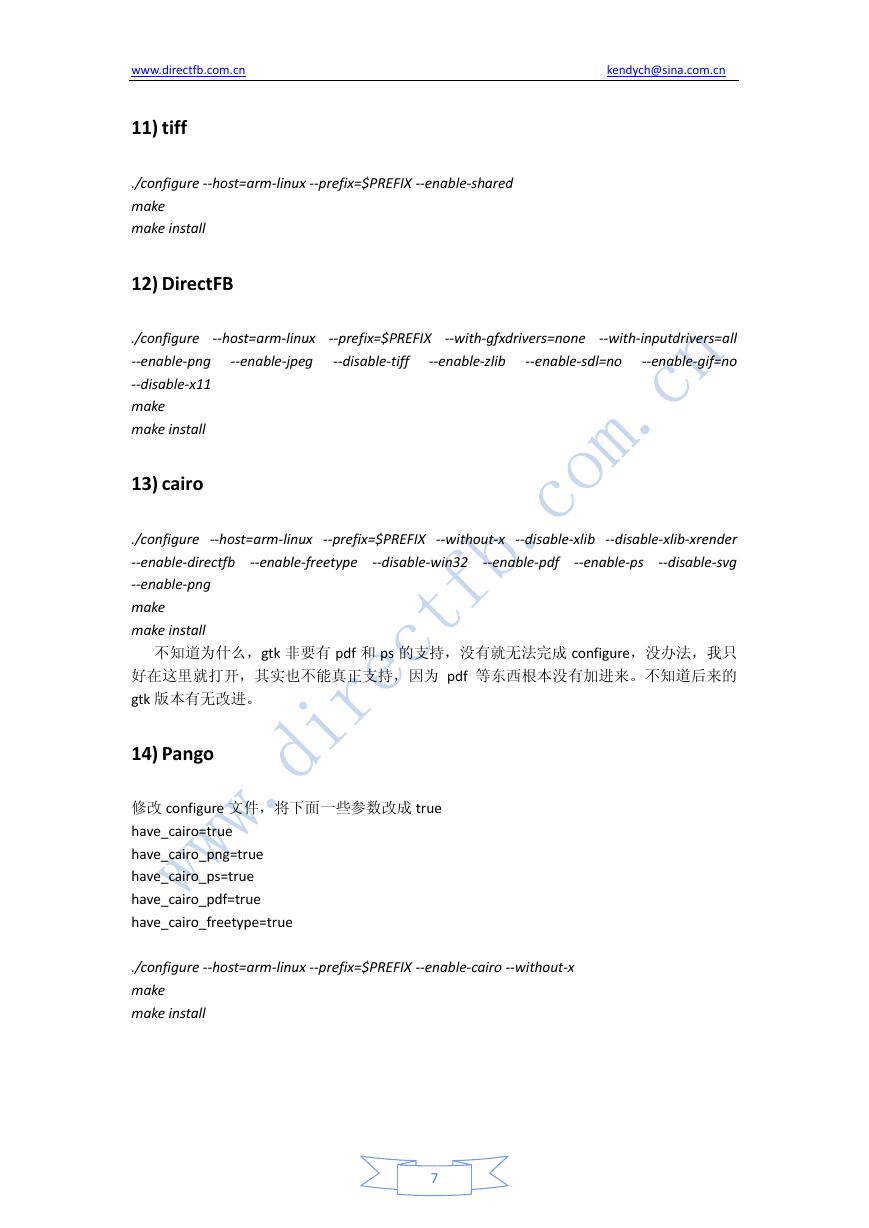 www.directfb.com.cn kendych@sina.com.cn

11) tiff

./configure --host=arm-linux --prefix=$PREFIX --enable-shared
make
make install

12) DirectFB

./configure --host=arm-linux --prefix=$PREFIX --with-gfxdrivers=none --with-inputdrivers=all --enable-png --enable-jpeg --disable-tiff --enable-zlib --enable-sdl=no --enable-gif=no --disable-x11
make
make install

13) cairo

./configure --host=arm-linux --prefix=$PREFIX --without-x --disable-xlib --disable-xlib-xrender --enable-directfb --enable-freetype --disable-win32 --enable-pdf --enable-ps --disable-svg --enable-png
make
make install

不知道为什么，gtk 非要有 pdf 和 ps 的支持，没有就无法完成 configure，没办法，我只好在这里就打开，其实也不能真正支持，因为 pdf 等东西根本没有加进来。不知道后来的 gtk 版本有无改进。

14) Pango

修改 configure 文件，将下面一些参数改成 true
have_cairo=true
have_cairo_png=true
have_cairo_ps=true
have_cairo_pdf=true
have_cairo_freetype=true

./configure --host=arm-linux --prefix=$PREFIX --enable-cairo --without-x
make
make install

www.directfb.com.cn

7